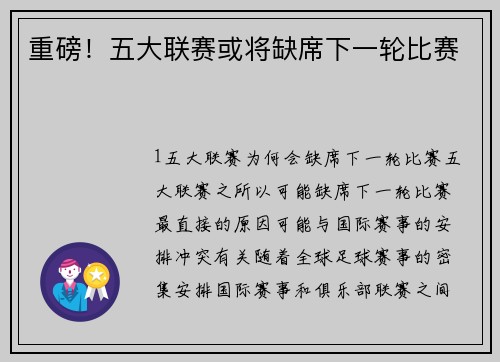 重磅！五大联赛或将缺席下一轮比赛

1五大联赛为何会缺席下一轮比赛五大联赛之所以可能缺席下一轮比赛最直接的原因可能与国际赛事的安排冲突有关随着全球足球赛事的密集安排国际赛事和俱乐部联赛之间